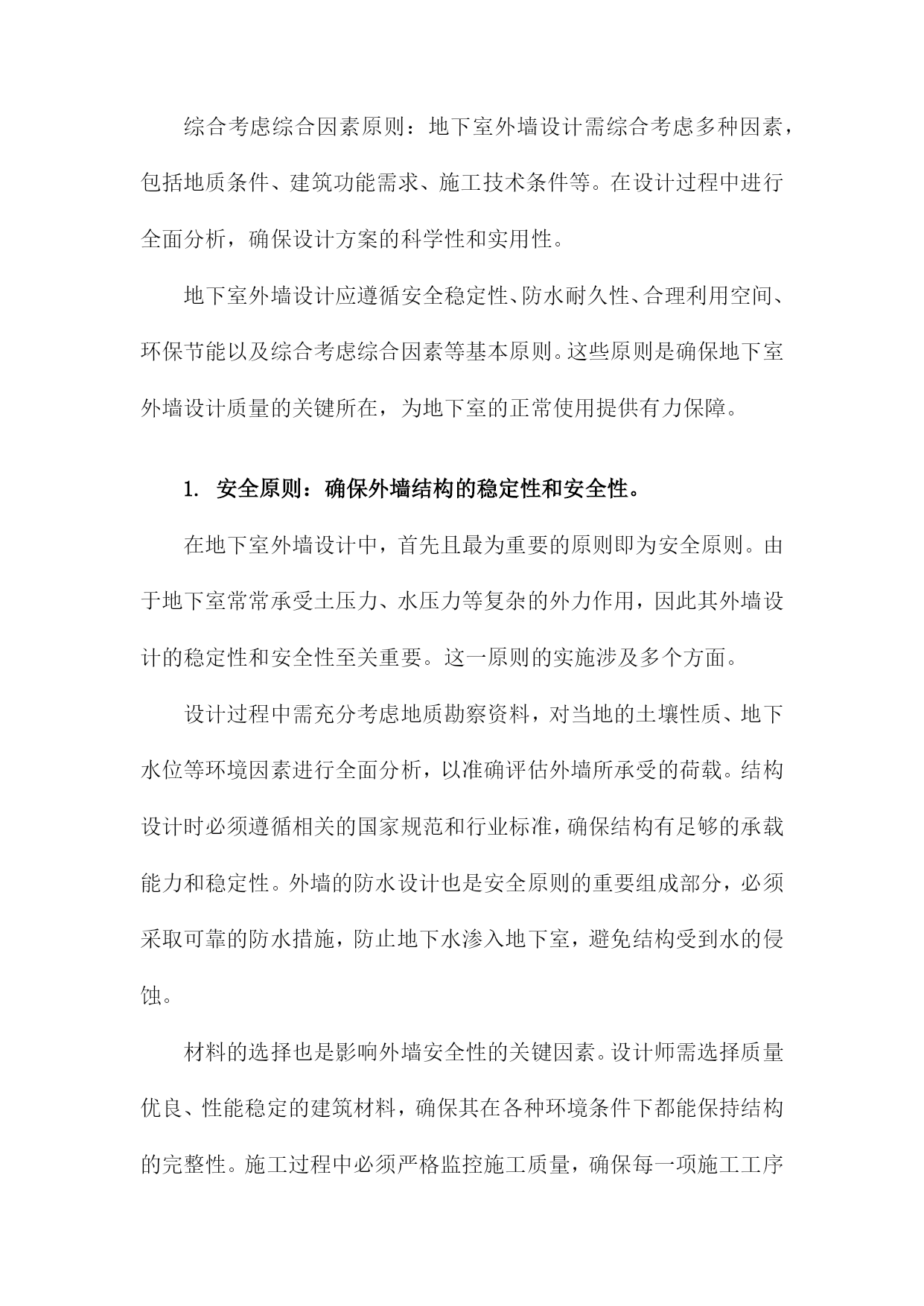 综合考虑综合因素原则：地下室外墙设计需综合考虑多种因素，包括地质条件、建筑功能需求、施工技术条件等。在设计过程中进行全面分析，确保设计方案的科学性和实用性。

地下室外墙设计应遵循安全稳定性、防水耐久性、合理利用空间、环保节能以及综合考虑综合因素等基本原则。这些原则是确保地下室外墙设计质量的关键所在，为地下室的正常使用提供有力保障。

1. 安全原则：确保外墙结构的稳定性和安全性。

在地下室外墙设计中，首先且最为重要的原则即为安全原则。由于地下室常常承受土压力、水压力等复杂的外力作用，因此其外墙设计的稳定性和安全性至关重要。这一原则的实施涉及多个方面。

设计过程中需充分考虑地质勘察资料，对当地的土壤性质、地下水位等环境因素进行全面分析，以准确评估外墙所承受的荷载。结构设计时必须遵循相关的国家规范和行业标准，确保结构有足够的承载能力和稳定性。外墙的防水设计也是安全原则的重要组成部分，必须采取可靠的防水措施，防止地下水渗入地下室，避免结构受到水的侵蚀。

材料的选择也是影响外墙安全性的关键因素。设计师需选择质量优良、性能稳定的建筑材料，确保其在各种环境条件下都能保持结构的完整性。施工过程中必须严格监控施工质量，确保每一项施工工序